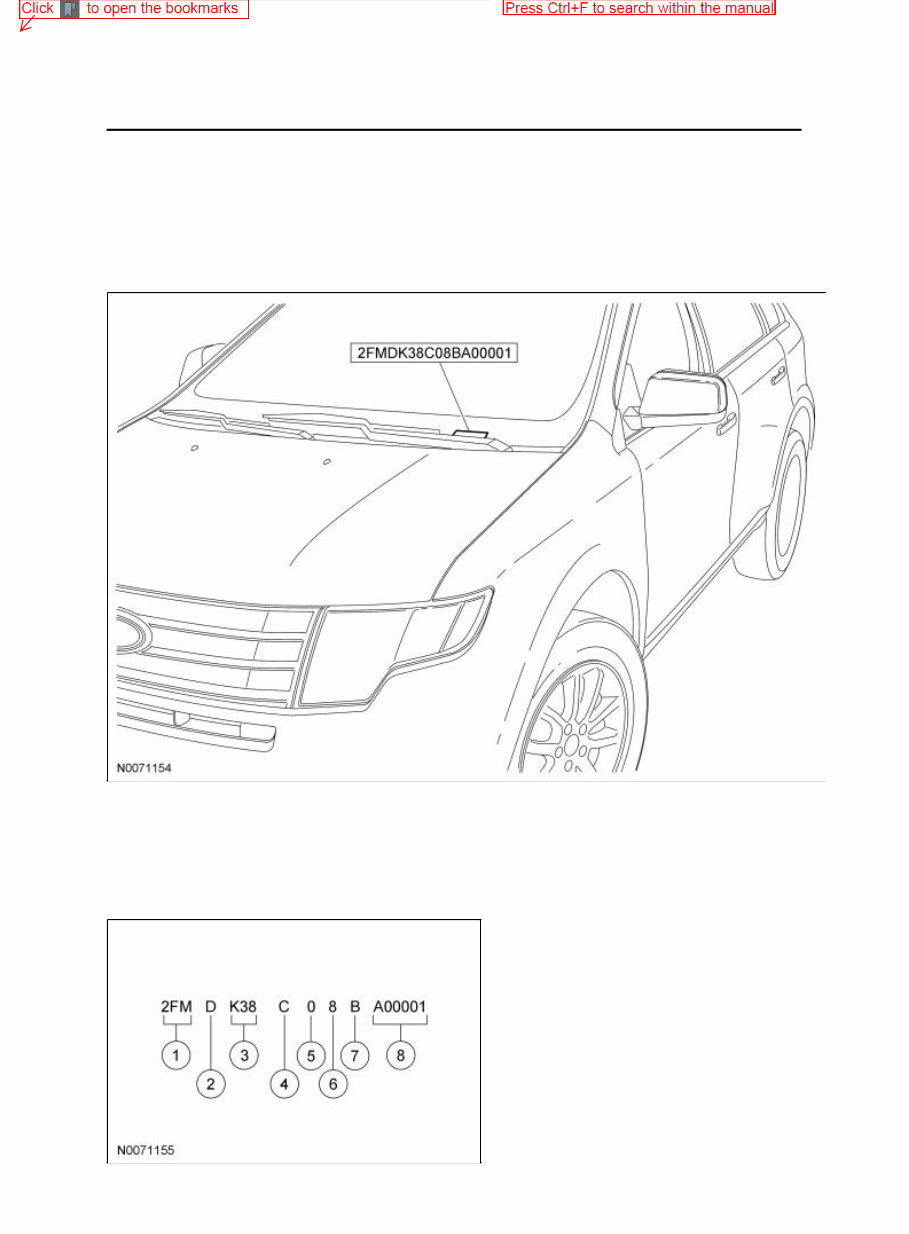 Click to open the bookmarks

Press Ctrl+F to search within the manual

2FMDK38C08BA00001

N0071154

2FM D K38 C 0 8 B A00001

1 2 3 4 5 6 7 8

N0071155